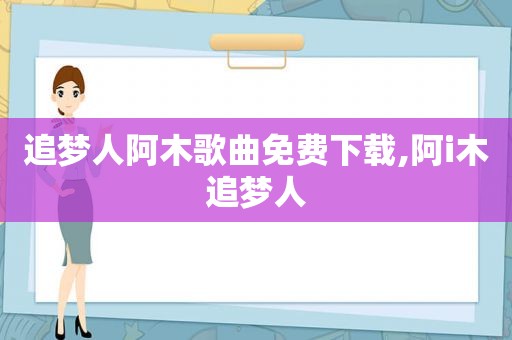 追梦人阿木歌曲免费下载,阿i木追梦人